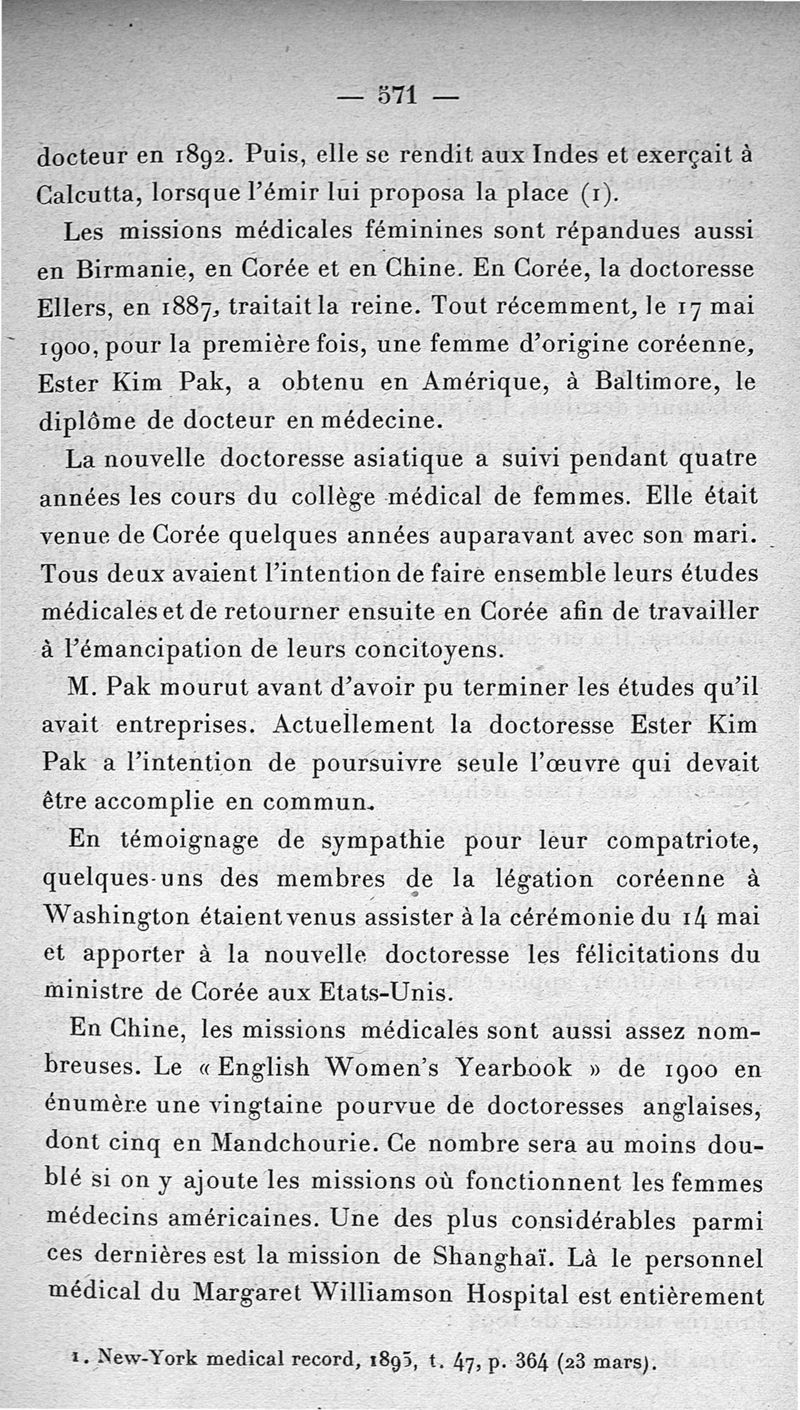 — 571 —

docteur en 1892. Puis, elle se rendit aux Indes et exerçait à Calcutta, lorsque l'émir lui proposa la place (1).

Les missions médicales féminines sont répandues aussi en Birmanie, en Corée et en Chine. En Corée, la doctoresse Ellers, en 1887, traitait la reine. Tout récemment, le 17 mai 1900, pour la première fois, une femme d'origine coréenne, Ester Kim Pak, a obtenu en Amérique, à Baltimore, le diplôme de docteur en médecine.

La nouvelle doctoresse asiatique a suivi pendant quatre années les cours du collège médical de femmes. Elle était venue de Corée quelques années auparavant avec son mari. Tous deux avaient l'intention de faire ensemble leurs études médicales et de retourner ensuite en Corée afin de travailler à l'émancipation de leurs concitoyens.

M. Pak mourut avant d'avoir pu terminer les études qu'il avait entreprises. Actuellement la doctoresse Ester Kim Pak a l'intention de poursuivre seule l'œuvre qui devait être accomplie en commun.

En témoignage de sympathie pour leur compatriote, quelques-uns des membres de la légation coréenne à Washington étaient venus assister à la cérémonie du 14 mai et apporter à la nouvelle doctoresse les félicitations du ministre de Corée aux Etats-Unis.

En Chine, les missions médicales sont aussi assez nombreuses. Le « English Women's Yearbook » de 1900 en énumère une vingtaine pourvue de doctoresses anglaises, dont cinq en Mandchourie. Ce nombre sera au moins doublé si on y ajoute les missions où fonctionnent les femmes médecins américaines. Une des plus considérables parmi ces dernières est la mission de Shanghaï. Là le personnel médical du Margaret Williamson Hospital est entièrement

1. New-York medical record, 1895, t. 47, p. 364 (23 mars).